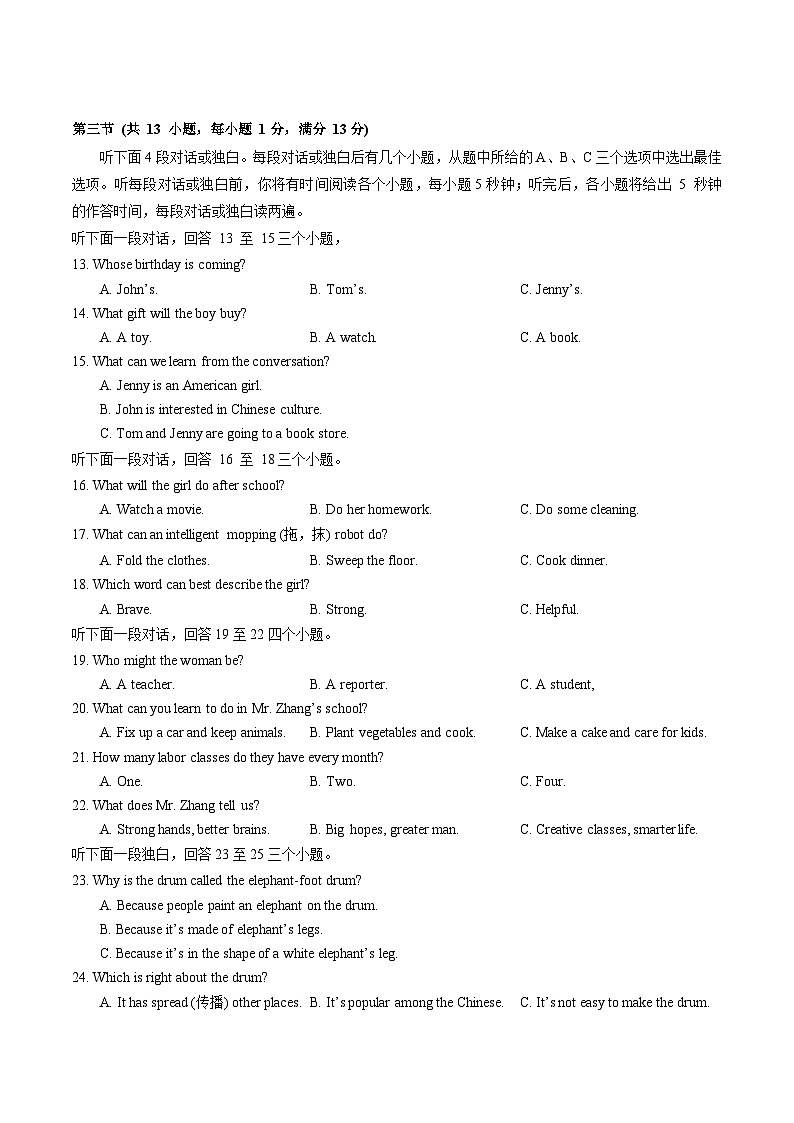 第三节 (共 13 小题，每小题 1 分，满分 13 分)

听下面 4 段对话或独白。每段对话或独白后有几个小题，从题中所给的 A、B、C 三个选项中选出最佳选项。听每段对话或独白前，你将有时间阅读各个小题，每小题 5 秒钟；听完后，各小题将给出 5 秒钟的作答时间，每段对话或独白读两遍。

听下面一段对话，回答 13 至 15 三个小题，

13. Whose birthday is coming?

A. John's.　B. Tom's.　C. Jenny's.

14. What gift will the boy buy?

A. A toy.　B. A watch.　C. A book.

15. What can we learn from the conversation?

A. Jenny is an American girl.

B. John is interested in Chinese culture.

C. Tom and Jenny are going to a book store.

听下面一段对话，回答 16 至 18 三个小题。

16. What will the girl do after school?

A. Watch a movie.　B. Do her homework.　C. Do some cleaning.

17. What can an intelligent mopping (拖，抹) robot do?

A. Fold the clothes.　B. Sweep the floor.　C. Cook dinner.

18. Which word can best describe the girl?

A. Brave.　B. Strong.　C. Helpful.

听下面一段对话，回答 19 至 22 四个小题。

19. Who might the woman be?

A. A teacher.　B. A reporter.　C. A student,

20. What can you learn to do in Mr. Zhang's school?

A. Fix up a car and keep animals.　B. Plant vegetables and cook.　C. Make a cake and care for kids.

21. How many labor classes do they have every month?

A. One.　B. Two.　C. Four.

22. What does Mr. Zhang tell us?

A. Strong hands, better brains.　B. Big hopes, greater man.　C. Creative classes, smarter life.

听下面一段独白，回答 23 至 25 三个小题。

23. Why is the drum called the elephant-foot drum?

A. Because people paint an elephant on the drum.

B. Because it's made of elephant's legs.

C. Because it's in the shape of a white elephant's leg.

24. Which is right about the drum?

A. It has spread (传播) other places.　B. It's popular among the Chinese.　C. It's not easy to make the drum.